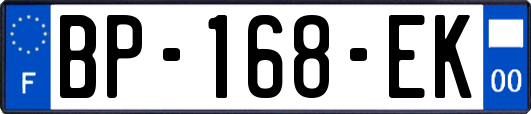 F

BP-168-EK

00